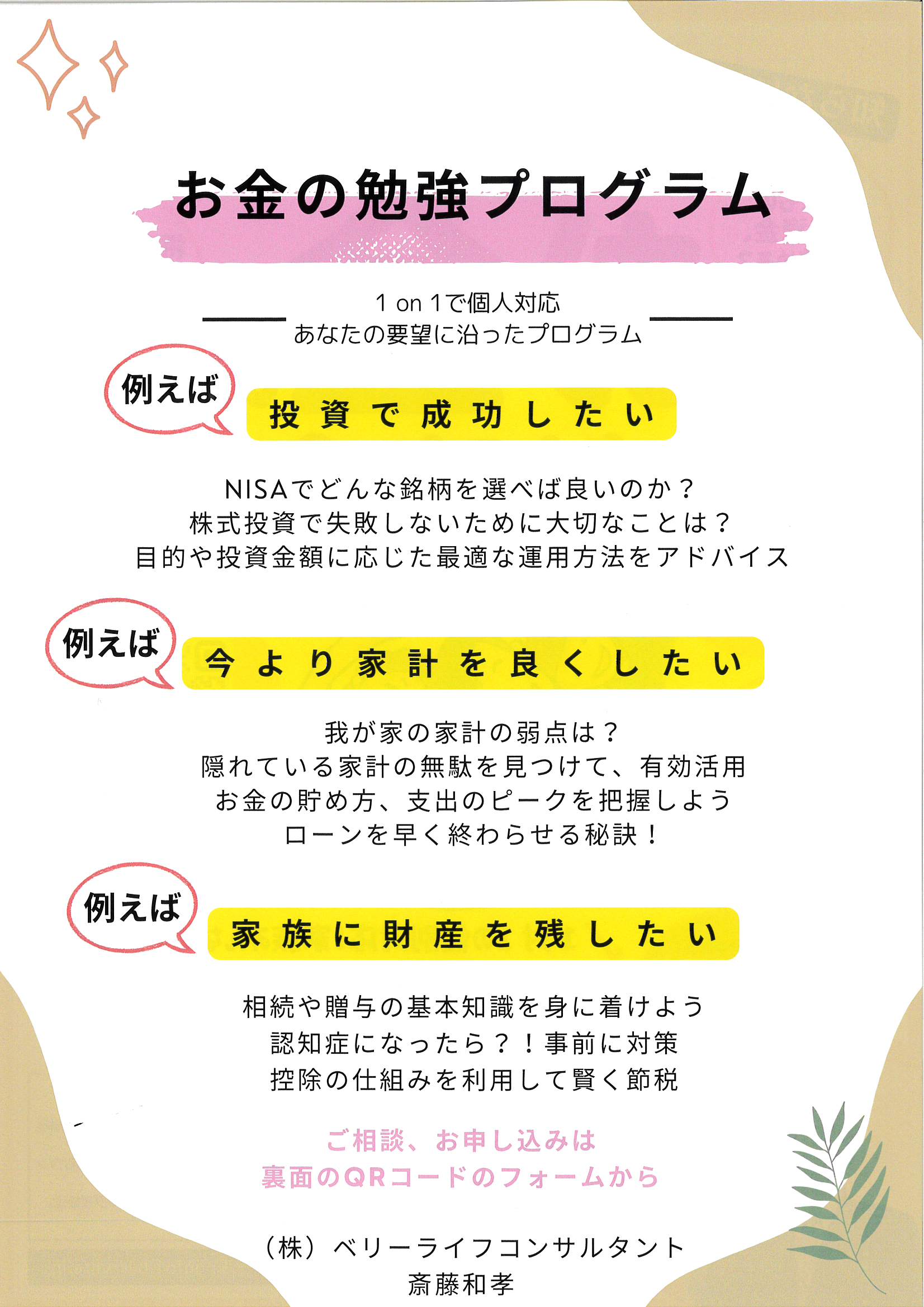 お金の勉強プログラム

1 on 1で個人対応
あなたの要望に沿ったプログラム

例えば

投資で成功したい

NISAでどんな銘柄を選べば良いのか？
株式投資で失敗しないために大切なことは？
目的や投資金額に応じた最適な運用方法をアドバイス

例えば

今より家計を良くしたい

我が家の家計の弱点は？
隠れている家計の無駄を見つけて、有効活用
お金の貯め方、支出のピークを把握しよう
ローンを早く終わらせる秘訣！

例えば

家族に財産を残したい

相続や贈与の基本知識を身に着けよう
認知症になったら？！事前に対策
控除の仕組みを利用して賢く節税

ご相談、お申し込みは
裏面のQRコードのフォームから

（株）ベリーライフコンサルタント
斎藤和孝